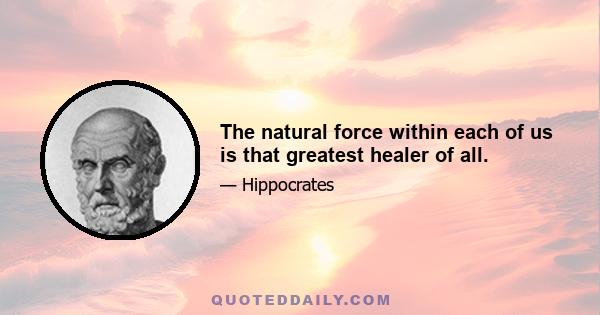 The natural force within each of us is that greatest healer of all.

— Hippocrates

QUOTEDDAILY.COM